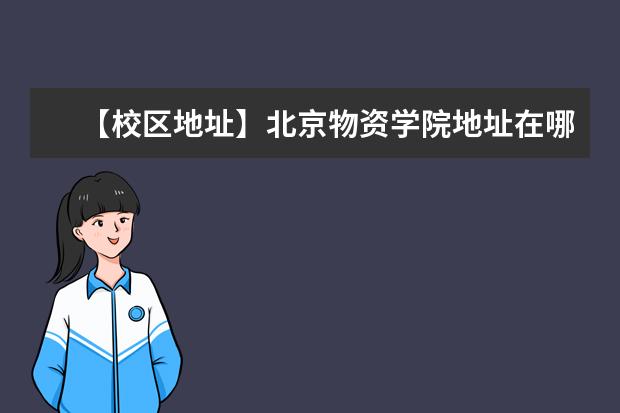 【校区地址】北京物资学院地址在哪